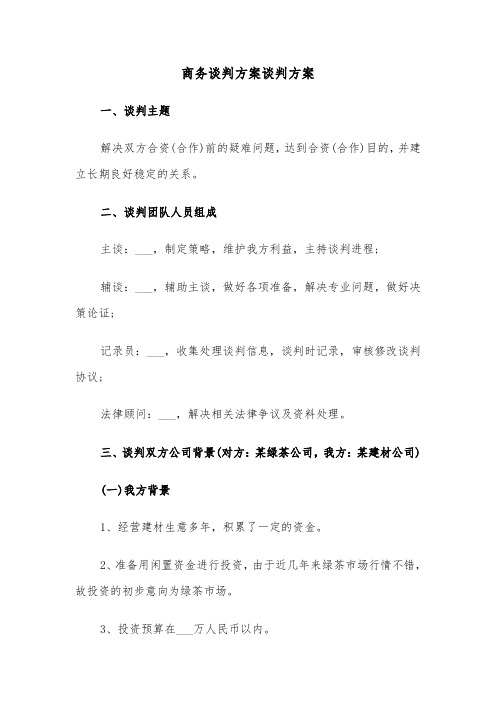 商务谈判方案谈判方案

一、谈判主题

解决双方合资(合作)前的疑难问题，达到合资(合作)目的，并建立长期良好稳定的关系。

二、谈判团队人员组成

主谈：___，制定策略，维护我方利益，主持谈判进程；

辅谈：___，辅助主谈，做好各项准备，解决专业问题，做好决策论证；

记录员：___，收集处理谈判信息，谈判时记录，审核修改谈判协议；

法律顾问：___，解决相关法律争议及资料处理。

三、谈判双方公司背景(对方：某绿茶公司，我方：某建材公司)

(一)我方背景

1、经营建材生意多年，积累了一定的资金。

2、准备用闲置资金进行投资，由于近几年来绿茶市场行情不错，故投资的初步意向为绿茶市场。

3、投资预算在___万人民币以内。